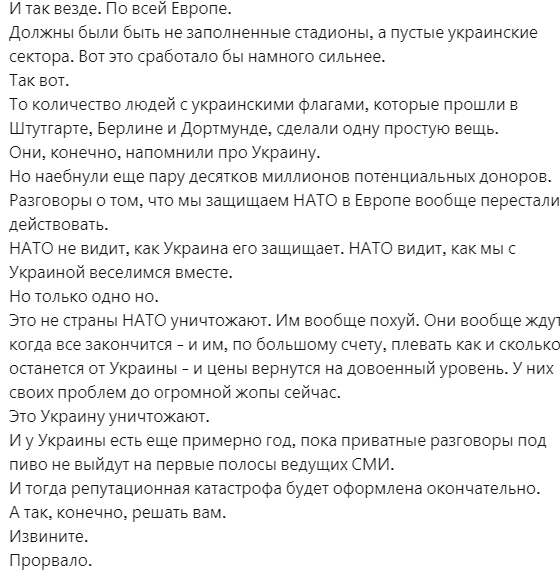 И так везде. По всей Европе.
Должны были быть не заполненные стадионы, а пустые украинские сектора. Вот это сработало бы намного сильнее.
Так вот.
То количество людей с украинскими флагами, которые прошли в Штутгарте, Берлине и Дортмунде, сделали одну простую вещь.
Они, конечно, напомнили про Украину.
Но наебнули еще пару десятков миллионов потенциальных доноров.
Разговоры о том, что мы защищаем НАТО в Европе вообще перестали действовать.
НАТО не видит, как Украина его защищает. НАТО видит, как мы с Украиной веселимся вместе.
Но только одно но.
Это не страны НАТО уничтожают. Им вообще похуй. Они вообще ждут когда все закончится - и им, по большому счету, плевать как и сколько останется от Украины - и цены вернутся на довоенный уровень. У них своих проблем до огромной жопы сейчас.
Это Украину уничтожают.
И у Украины есть еще примерно год, пока приватные разговоры под пиво не выйдут на первые полосы ведущих СМИ.
И тогда репутационная катастрофа будет оформлена окончательно.
А так, конечно, решать вам.
Извините.
Прорвало.